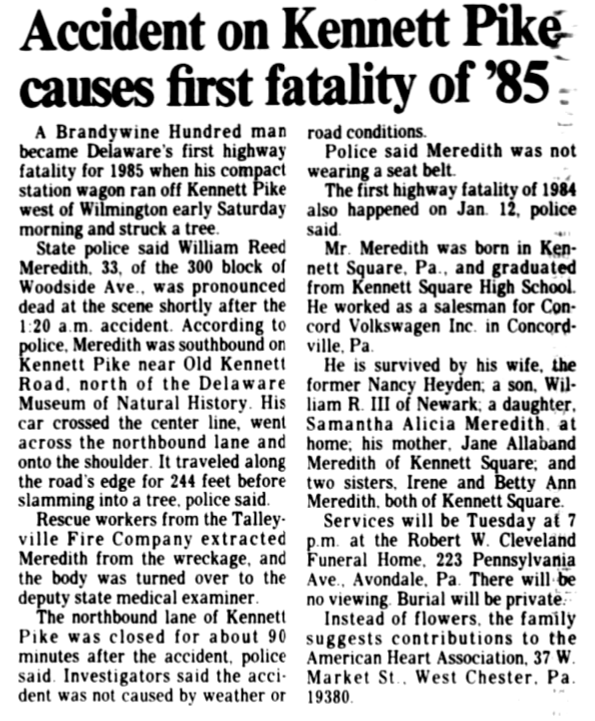 Accident on Kennett Pike causes first fatality of '85

A Brandywine Hundred man became Delaware's first highway fatality for 1985 when his compact station wagon ran off Kennett Pike west of Wilmington early Saturday morning and struck a tree.

State police said William Reed Meredith, 33, of the 300 block of Woodside Ave., was pronounced dead at the scene shortly after the 1:20 a.m. accident. According to police, Meredith was southbound on Kennett Pike near Old Kennett Road, north of the Delaware Museum of Natural History. His car crossed the center line, went across the northbound lane and onto the shoulder. It traveled along the road's edge for 244 feet before slamming into a tree, police said.

Rescue workers from the Talleyville Fire Company extracted Meredith from the wreckage, and the body was turned over to the deputy state medical examiner.

The northbound lane of Kennett Pike was closed for about 90 minutes after the accident, police said. Investigators said the accident was not caused by weather or road conditions.

Police said Meredith was not wearing a seat belt.

The first highway fatality of 1984 also happened on Jan. 12, police said.

Mr. Meredith was born in Kennett Square, Pa., and graduated from Kennett Square High School. He worked as a salesman for Concord Volkswagen Inc. in Concordville, Pa.

He is survived by his wife, the former Nancy Heyden; a son, William R. III of Newark; a daughter, Samantha Alicia Meredith, at home; his mother, Jane Allaband Meredith of Kennett Square; and two sisters, Irene and Betty Ann Meredith, both of Kennett Square.

Services will be Tuesday at 7 p.m. at the Robert W. Cleveland Funeral Home, 223 Pennsylvania Ave., Avondale, Pa. There will be no viewing. Burial will be private.

Instead of flowers, the family suggests contributions to the American Heart Association, 37 W. Market St., West Chester, Pa. 19380.